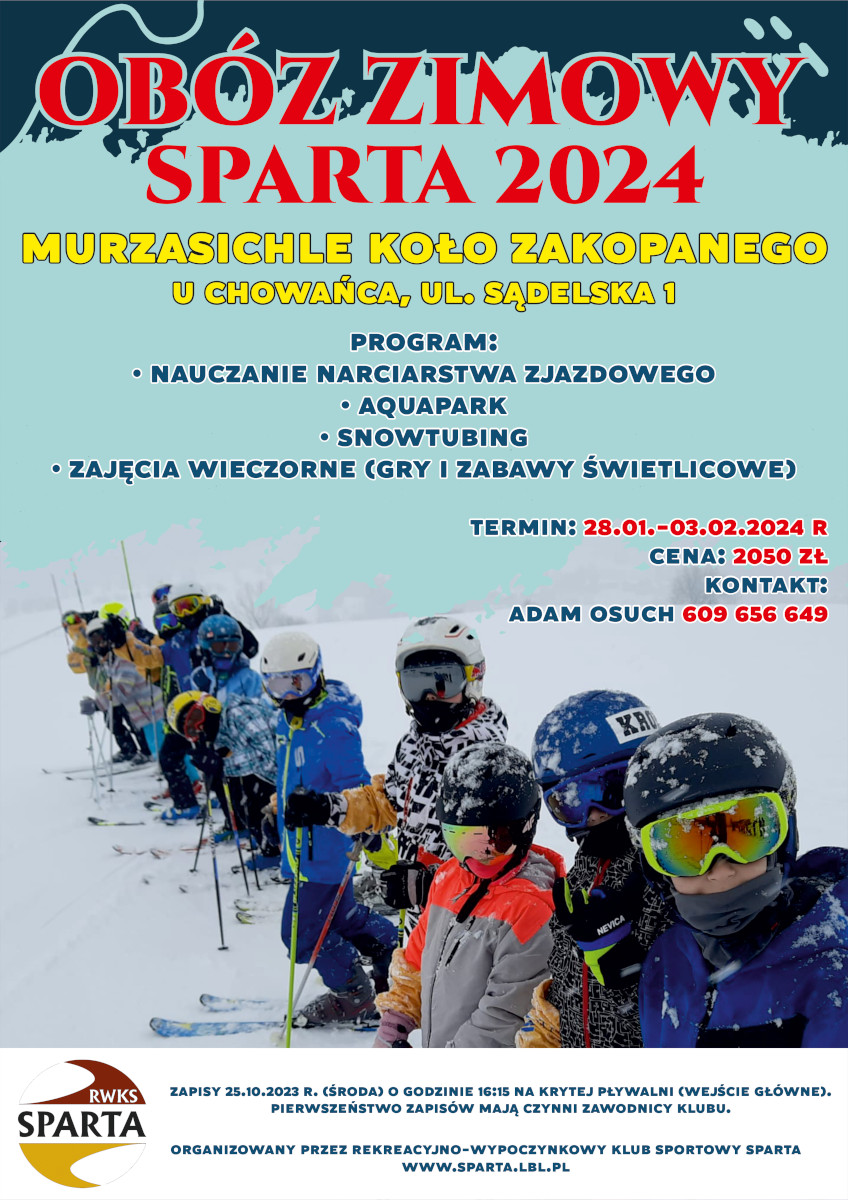 OBÓZ ZIMOWY
SPARTA 2024

MURZASICHLE KOŁO ZAKOPANEGO
U CHOWAŃCA, UL. SĄDELSKA 1

PROGRAM:
• NAUCZANIE NARCIARSTWA ZJAZDOWEGO
• AQUAPARK
• SNOWTUBING
• ZAJĘCIA WIECZORNE (GRY I ZABAWY ŚWIETLICOWE)

TERMIN: 28.01.-03.02.2024 R
CENA: 2050 ZŁ
KONTAKT:
ADAM OSUCH 609 656 649

KRO

NEVICA

RWKS
SPARTA

ZAPISY 25.10.2023 R. (ŚRODA) O GODZINIE 16:15 NA KRYTEJ PŁYWALNI (WEJŚCIE GŁÓWNE).
PIERWSZEŃSTWO ZAPISÓW MAJĄ CZYNNI ZAWODNICY KLUBU.

ORGANIZOWANY PRZEZ REKREACYJNO-WYPOCZYNKOWY KLUB SPORTOWY SPARTA
WWW.SPARTA.LBL.PL